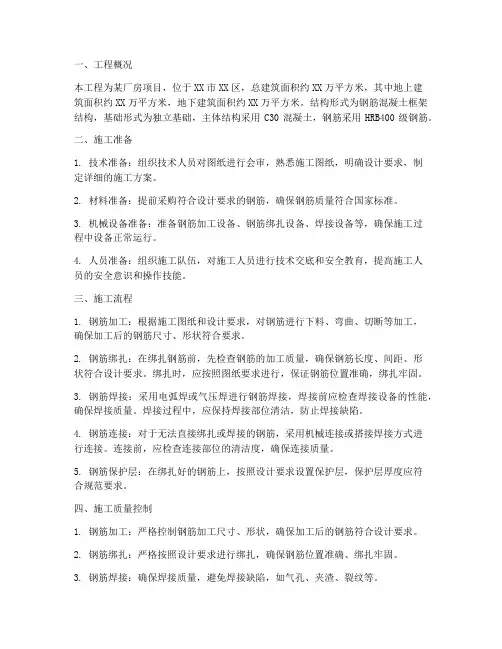 一、工程概况

本工程为某厂房项目，位于XX市XX区，总建筑面积约XX万平方米，其中地上建筑面积约XX万平方米，地下建筑面积约XX万平方米。结构形式为钢筋混凝土框架结构，基础形式为独立基础，主体结构采用C30混凝土，钢筋采用HRB400级钢筋。

二、施工准备

1. 技术准备：组织技术人员对图纸进行会审，熟悉施工图纸，明确设计要求，制定详细的施工方案。

2. 材料准备：提前采购符合设计要求的钢筋，确保钢筋质量符合国家标准。

3. 机械设备准备：准备钢筋加工设备、钢筋绑扎设备、焊接设备等，确保施工过程中设备正常运行。

4. 人员准备：组织施工队伍，对施工人员进行技术交底和安全教育，提高施工人员的安全意识和操作技能。

三、施工流程

1. 钢筋加工：根据施工图纸和设计要求，对钢筋进行下料、弯曲、切断等加工，确保加工后的钢筋尺寸、形状符合要求。

2. 钢筋绑扎：在绑扎钢筋前，先检查钢筋的加工质量，确保钢筋长度、间距、形状符合设计要求。绑扎时，应按照图纸要求进行，保证钢筋位置准确，绑扎牢固。

3. 钢筋焊接：采用电弧焊或气压焊进行钢筋焊接，焊接前应检查焊接设备的性能，确保焊接质量。焊接过程中，应保持焊接部位清洁，防止焊接缺陷。

4. 钢筋连接：对于无法直接绑扎或焊接的钢筋，采用机械连接或搭接焊接方式进行连接。连接前，应检查连接部位的清洁度，确保连接质量。

5. 钢筋保护层：在绑扎好的钢筋上，按照设计要求设置保护层，保护层厚度应符合规范要求。

四、施工质量控制

1. 钢筋加工：严格控制钢筋加工尺寸、形状，确保加工后的钢筋符合设计要求。

2. 钢筋绑扎：严格按照设计要求进行绑扎，确保钢筋位置准确、绑扎牢固。

3. 钢筋焊接：确保焊接质量，避免焊接缺陷，如气孔、夹渣、裂纹等。